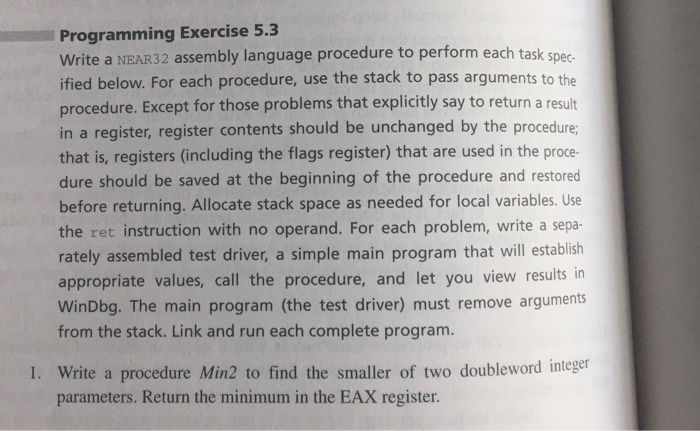 Programming Exercise 5.3

Write a NEAR32 assembly language procedure to perform each task specified below. For each procedure, use the stack to pass arguments to the procedure. Except for those problems that explicitly say to return a result in a register, register contents should be unchanged by the procedure; that is, registers (including the flags register) that are used in the procedure should be saved at the beginning of the procedure and restored before returning. Allocate stack space as needed for local variables. Use the ret instruction with no operand. For each problem, write a separately assembled test driver, a simple main program that will establish appropriate values, call the procedure, and let you view results in WinDbg. The main program (the test driver) must remove arguments from the stack. Link and run each complete program.

1. Write a procedure Min2 to find the smaller of two doubleword integer parameters. Return the minimum in the EAX register.